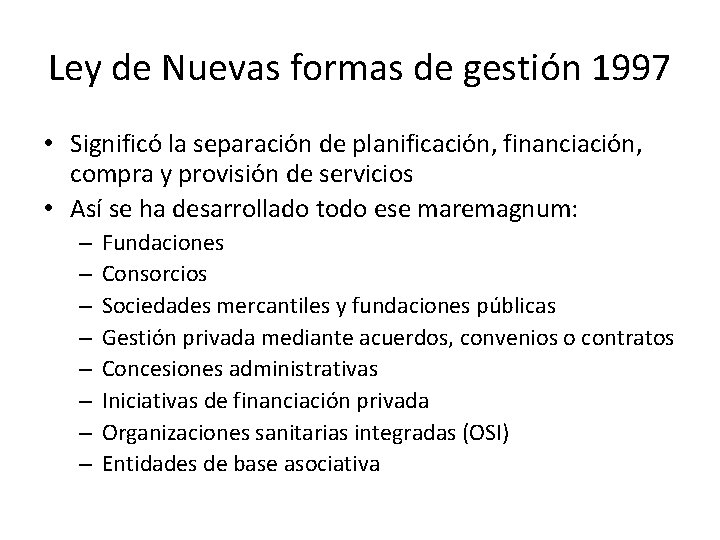 Ley de Nuevas formas de gestión 1997

• Significó la separación de planificación, financiación, compra y provisión de servicios
• Así se ha desarrollado todo ese maremagnum:
– Fundaciones
– Consorcios
– Sociedades mercantiles y fundaciones públicas
– Gestión privada mediante acuerdos, convenios o contratos
– Concesiones administrativas
– Iniciativas de financiación privada
– Organizaciones sanitarias integradas (OSI)
– Entidades de base asociativa